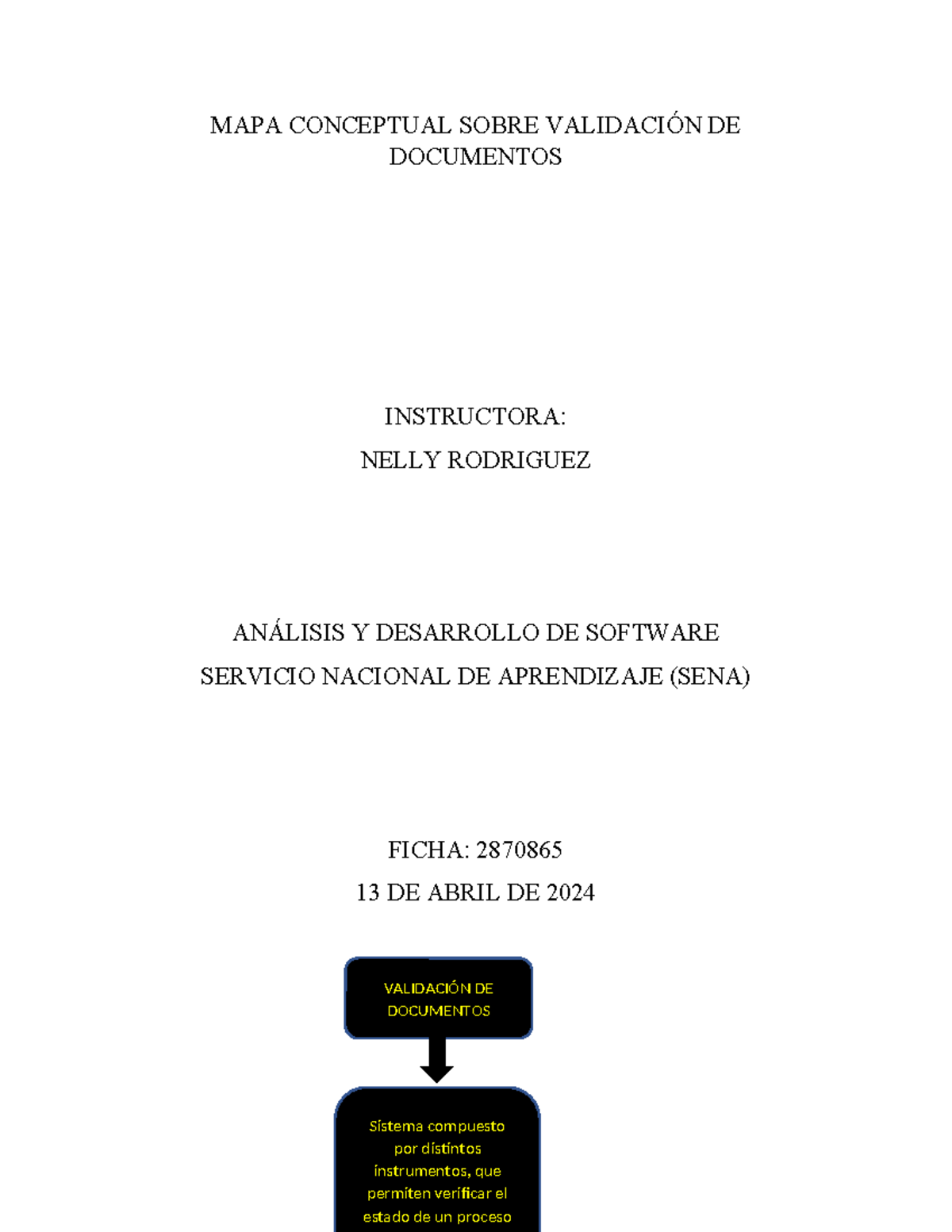 MAPA CONCEPTUAL SOBRE VALIDACIÓN DE DOCUMENTOS

INSTRUCTORA:
NELLY RODRIGUEZ

ANÁLISIS Y DESARROLLO DE SOFTWARE
SERVICIO NACIONAL DE APRENDIZAJE (SENA)

FICHA: 2870865
13 DE ABRIL DE 2024

VALIDACIÓN DE DOCUMENTOS

Sistema compuesto por distintos instrumentos, que permiten verificar el estado de un proceso